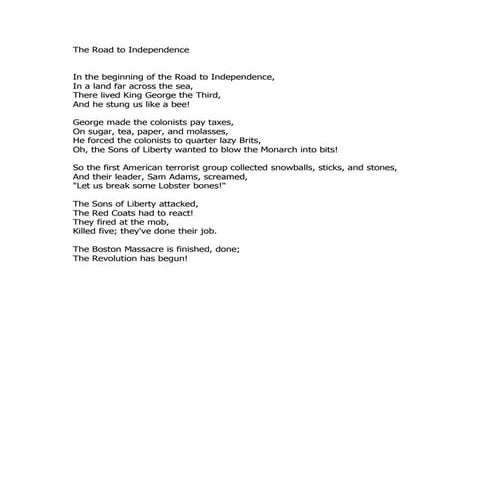 The Road to Independence

In the beginning of the Road to Independence,
In a land far across the sea,
There lived King George the Third,
And he stung us like a bee!

George made the colonists pay taxes,
On sugar, tea, paper, and molasses,
He forced the colonists to quarter lazy Brits,
Oh, the Sons of Liberty wanted to blow the Monarch into bits!

So the first American terrorist group collected snowballs, sticks, and stones,
And their leader, Sam Adams, screamed,
"Let us break some Lobster bones!"

The Sons of Liberty attacked,
The Red Coats had to react!
They fired at the mob,
Killed five; they've done their job.

The Boston Massacre is finished, done;
The Revolution has begun!